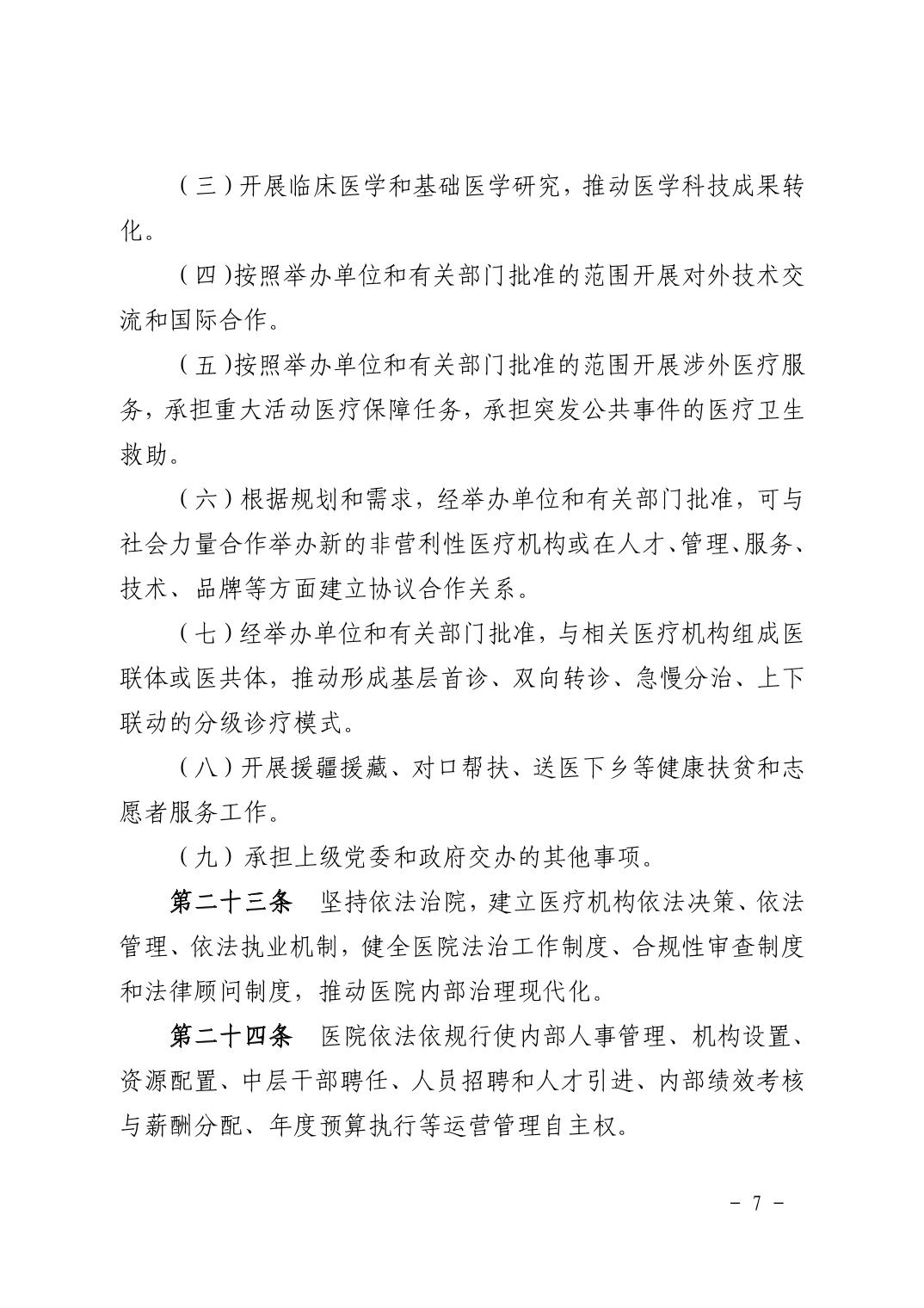 （三）开展临床医学和基础医学研究，推动医学科技成果转化。

（四）按照举办单位和有关部门批准的范围开展对外技术交流和国际合作。

（五）按照举办单位和有关部门批准的范围开展涉外医疗服务，承担重大活动医疗保障任务，承担突发公共事件的医疗卫生救助。

（六）根据规划和需求，经举办单位和有关部门批准，可与社会力量合作举办新的非营利性医疗机构或在人才、管理、服务、技术、品牌等方面建立协议合作关系。

（七）经举办单位和有关部门批准，与相关医疗机构组成医联体或医共体，推动形成基层首诊、双向转诊、急慢分治、上下联动的分级诊疗模式。

（八）开展援疆援藏、对口帮扶、送医下乡等健康扶贫和志愿者服务工作。

（九）承担上级党委和政府交办的其他事项。

第二十三条　坚持依法治院，建立医疗机构依法决策、依法管理、依法执业机制，健全医院法治工作制度、合规性审查制度和法律顾问制度，推动医院内部治理现代化。

第二十四条　医院依法依规行使内部人事管理、机构设置、资源配置、中层干部聘任、人员招聘和人才引进、内部绩效考核与薪酬分配、年度预算执行等运营管理自主权。

- 7 -